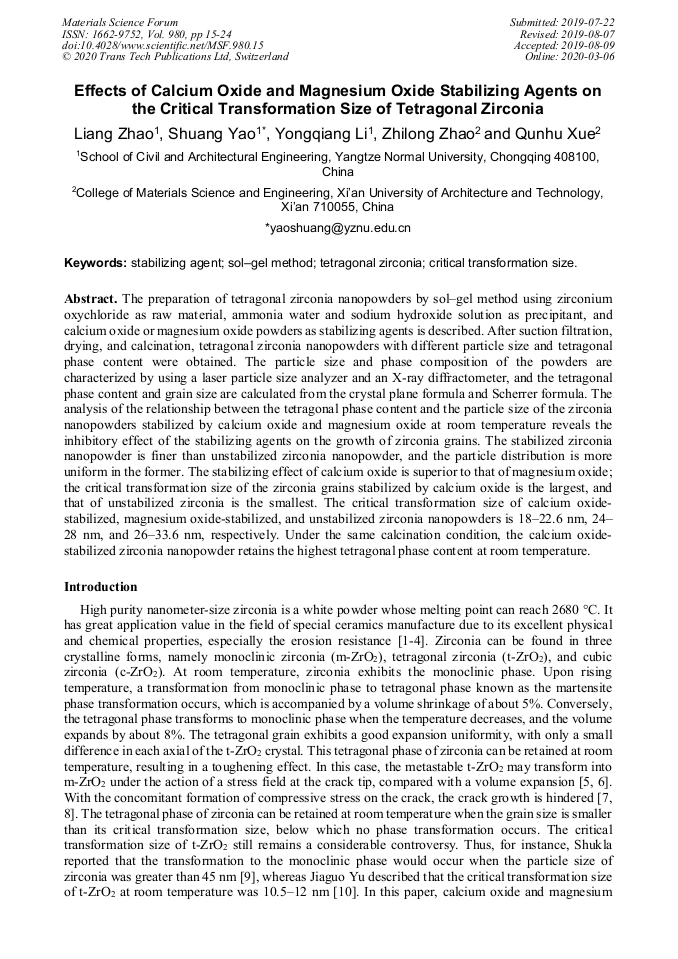 Materials Science Forum
ISSN: 1662-9752, Vol. 980, pp 15-24
doi:10.4028/www.scientific.net/MSF.980.15
© 2020 Trans Tech Publications Ltd, Switzerland

Submitted: 2019-07-22
Revised: 2019-08-07
Accepted: 2019-08-09
Online: 2020-03-06

Effects of Calcium Oxide and Magnesium Oxide Stabilizing Agents on the Critical Transformation Size of Tetragonal Zirconia

Liang Zhao$^1$, Shuang Yao$^{1*}$, Yongqiang Li$^1$, Zhilong Zhao$^2$ and Qunhu Xue$^2$

$^1$School of Civil and Architectural Engineering, Yangtze Normal University, Chongqing 408100, China

$^2$College of Materials Science and Engineering, Xi'an University of Architecture and Technology, Xi'an 710055, China

*yaoshuang@yznu.edu.cn

Keywords: stabilizing agent; sol–gel method; tetragonal zirconia; critical transformation size.

Abstract. The preparation of tetragonal zirconia nanopowders by sol–gel method using zirconium oxychloride as raw material, ammonia water and sodium hydroxide solution as precipitant, and calcium oxide or magnesium oxide powders as stabilizing agents is described. After suction filtration, drying, and calcination, tetragonal zirconia nanopowders with different particle size and tetragonal phase content were obtained. The particle size and phase composition of the powders are characterized by using a laser particle size analyzer and an X-ray diffractometer, and the tetragonal phase content and grain size are calculated from the crystal plane formula and Scherrer formula. The analysis of the relationship between the tetragonal phase content and the particle size of the zirconia nanopowders stabilized by calcium oxide and magnesium oxide at room temperature reveals the inhibitory effect of the stabilizing agents on the growth of zirconia grains. The stabilized zirconia nanopowder is finer than unstabilized zirconia nanopowder, and the particle distribution is more uniform in the former. The stabilizing effect of calcium oxide is superior to that of magnesium oxide; the critical transformation size of the zirconia grains stabilized by calcium oxide is the largest, and that of unstabilized zirconia is the smallest. The critical transformation size of calcium oxide-stabilized, magnesium oxide-stabilized, and unstabilized zirconia nanopowders is 18–22.6 nm, 24–28 nm, and 26–33.6 nm, respectively. Under the same calcination condition, the calcium oxide-stabilized zirconia nanopowder retains the highest tetragonal phase content at room temperature.

Introduction

High purity nanometer-size zirconia is a white powder whose melting point can reach 2680 °C. It has great application value in the field of special ceramics manufacture due to its excellent physical and chemical properties, especially the erosion resistance [1-4]. Zirconia can be found in three crystalline forms, namely monoclinic zirconia (m-$ZrO_2$), tetragonal zirconia (t-$ZrO_2$), and cubic zirconia (c-$ZrO_2$). At room temperature, zirconia exhibits the monoclinic phase. Upon rising temperature, a transformation from monoclinic phase to tetragonal phase known as the martensite phase transformation occurs, which is accompanied by a volume shrinkage of about 5%. Conversely, the tetragonal phase transforms to monoclinic phase when the temperature decreases, and the volume expands by about 8%. The tetragonal grain exhibits a good expansion uniformity, with only a small difference in each axial of the t-$ZrO_2$ crystal. This tetragonal phase of zirconia can be retained at room temperature, resulting in a toughening effect. In this case, the metastable t-$ZrO_2$ may transform into m-$ZrO_2$ under the action of a stress field at the crack tip, compared with a volume expansion [5, 6]. With the concomitant formation of compressive stress on the crack, the crack growth is hindered [7, 8]. The tetragonal phase of zirconia can be retained at room temperature when the grain size is smaller than its critical transformation size, below which no phase transformation occurs. The critical transformation size of t-$ZrO_2$ still remains a considerable controversy. Thus, for instance, Shukla reported that the transformation to the monoclinic phase would occur when the particle size of zirconia was greater than 45 nm [9], whereas Jiaguo Yu described that the critical transformation size of t-$ZrO_2$ at room temperature was 10.5–12 nm [10]. In this paper, calcium oxide and magnesium